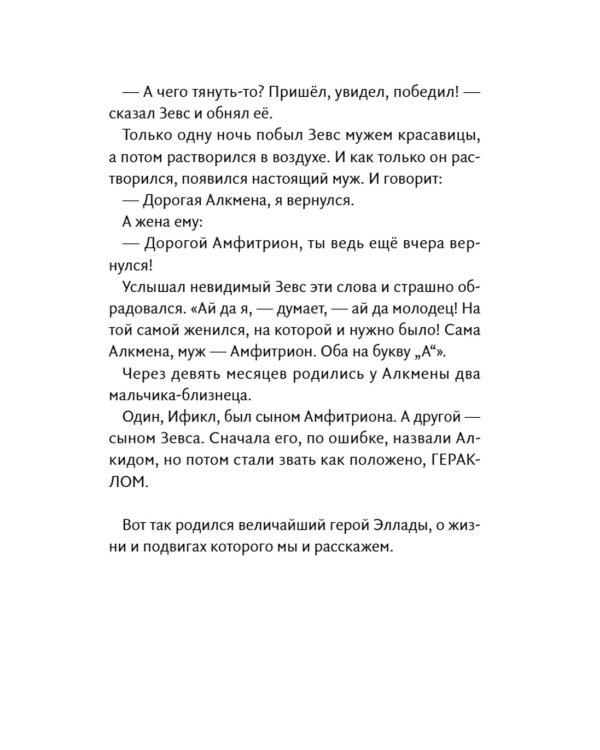 — А чего тянуть-то? Пришёл, увидел, победил! — сказал Зевс и обнял её.

Только одну ночь побыл Зевс мужем красавицы, а потом растворился в воздухе. И как только он растворился, появился настоящий муж. И говорит:

— Дорогая Алкмена, я вернулся.

А жена ему:

— Дорогой Амфитрион, ты ведь ещё вчера вернулся!

Услышал невидимый Зевс эти слова и страшно обрадовался. «Ай да я, — думает, — ай да молодец! На той самой женился, на которой и нужно было! Сама Алкмена, муж — Амфитрион. Оба на букву „А“».

Через девять месяцев родились у Алкмены два мальчика-близнеца.

Один, Ификл, был сыном Амфитриона. А другой — сыном Зевса. Сначала его, по ошибке, назвали Алкидом, но потом стали звать как положено, ГЕРАКЛОМ.

Вот так родился величайший герой Эллады, о жизни и подвигах которого мы и расскажем.